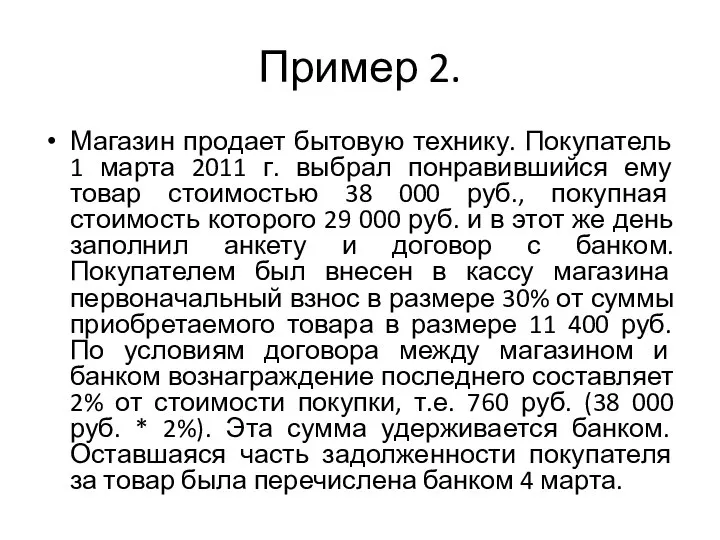 Пример 2.

• Магазин продает бытовую технику. Покупатель 1 марта 2011 г. выбрал понравившийся ему товар стоимостью 38 000 руб., покупная стоимость которого 29 000 руб. и в этот же день заполнил анкету и договор с банком. Покупателем был внесен в кассу магазина первоначальный взнос в размере 30% от суммы приобретаемого товара в размере 11 400 руб. По условиям договора между магазином и банком вознаграждение последнего составляет 2% от стоимости покупки, т.е. 760 руб. (38 000 руб. * 2%). Эта сумма удерживается банком. Оставшаяся часть задолженности покупателя за товар была перечислена банком 4 марта.